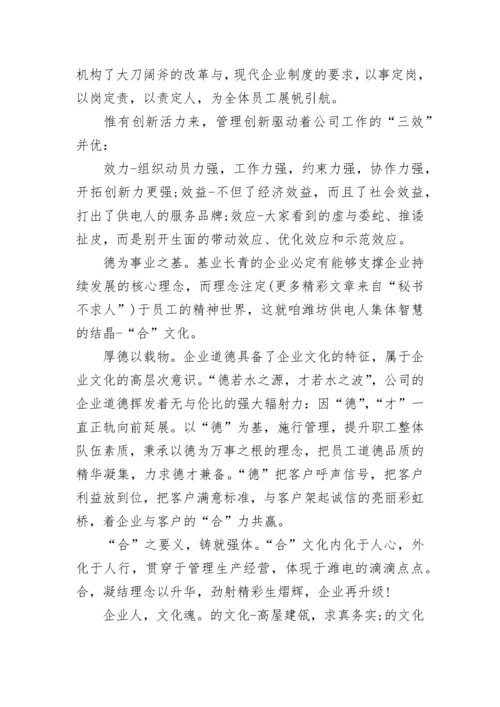 机构了大刀阔斧的改革与，现代企业制度的要求，以事定岗，以岗定责，以责定人，为全体员工展帆引航。

惟有创新活力来，管理创新驱动着公司工作的“三效”并优：

效力-组织动员力强，工作力强，约束力强，协作力强，开拓创新力更强;效益-不但了经济效益，而且了社会效益，打出了供电人的服务品牌;效应-大家看到的虚与委蛇、推诿扯皮，而是别开生面的带动效应、优化效应和示范效应。

德为事业之基。基业长青的企业必定有能够支撑企业持续发展的核心理念，而理念注定(更多精彩文章来自“秘书不求人”)于员工的精神世界，这就咱潍坊供电人集体智慧的结晶-“合”文化。

厚德以载物。企业道德具备了企业文化的特征，属于企业文化的高层次意识。“德若水之源，才若水之波”，公司的企业道德挥发着无与伦比的强大辐射力：因“德”，“才”一直正轨向前延展。以“德”为基，施行管理，提升职工整体队伍素质，秉承以德为万事之根的理念，把员工道德品质的精华凝集，力求德才兼备。“德”把客户呼声信号，把客户利益放到位，把客户满意标准，与客户架起诚信的亮丽彩虹桥，着企业与客户的“合”力共赢。

“合”之要义，铸就强体。“合”文化内化于人心，外化于人行，贯穿于管理生产经营，体现于潍电的滴滴点点。合，凝结理念以升华，劲射精彩生熠辉，企业再升级!

企业人，文化魂。的文化-高屋建瓴，求真务实;的文化